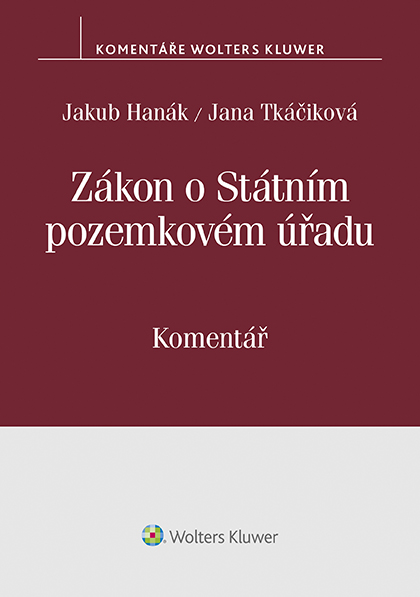 KOMENTÁŘE WOLTERS KLUWER

Jakub Hanák / Jana Tkáčiková

Zákon o Státním pozemkovém úřadu

Komentář

Wolters Kluwer